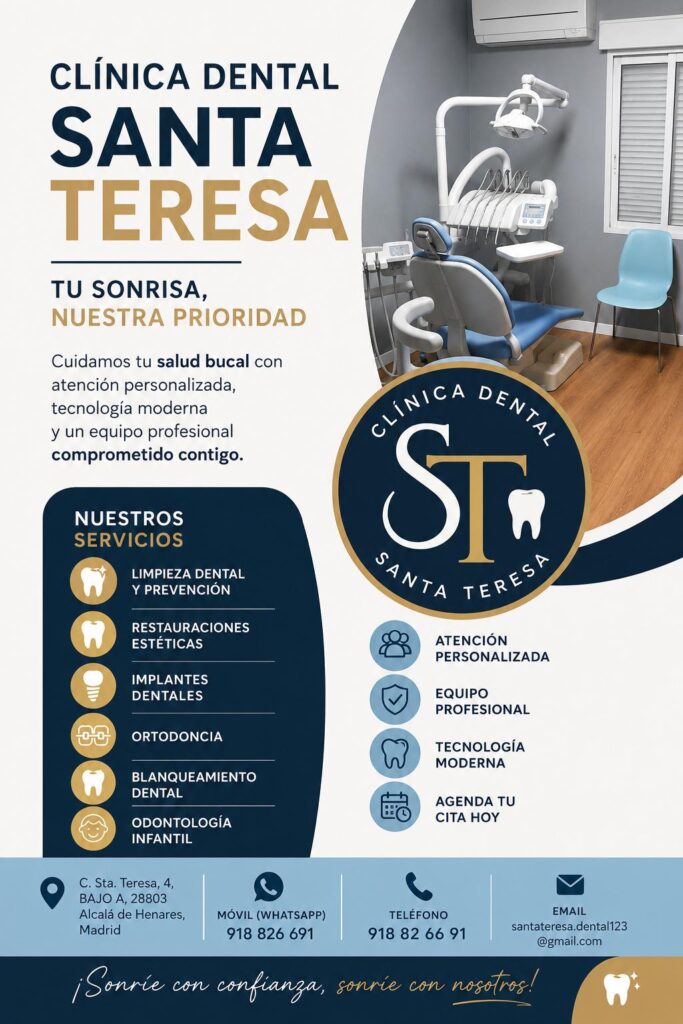 CLÍNICA DENTAL
SANTA
TERESA

TU SONRISA,
NUESTRA PRIORIDAD

Cuidamos tu salud bucal con atención personalizada, tecnología moderna y un equipo profesional comprometido contigo.

CLÍNICA DENTAL
ST
SANTA TERESA

NUESTROS
SERVICIOS

LIMPIEZA DENTAL
Y PREVENCIÓN

RESTAURACIONES
ESTÉTICAS

IMPLANTES
DENTALES

ORTODONCIA

BLANQUEAMIENTO
DENTAL

ODONTOLOGÍA
INFANTIL

ATENCIÓN
PERSONALIZADA

EQUIPO
PROFESIONAL

TECNOLOGÍA
MODERNA

AGENDA TU
CITA HOY

C. Sta. Teresa, 4,
BAJO A, 28803
Alcalá de Henares,
Madrid

MÓVIL (WHATSAPP)
918 826 691

TELÉFONO
918 82 66 91

EMAIL
santateresa.dental123
@gmail.com

¡Sonríe con confianza, sonríe con nosotros!